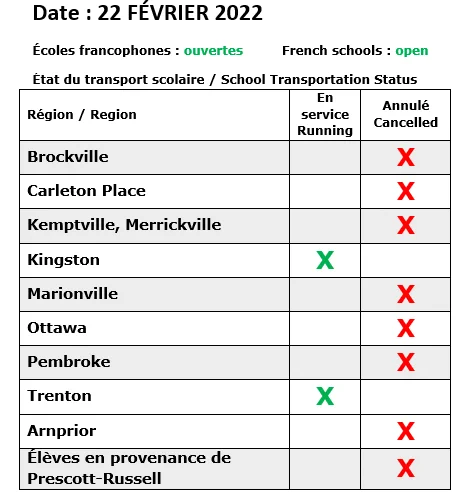 Date : 22 FÉVRIER 2022

Écoles francophones : ouvertes French schools : open

État du transport scolaire / School Transportation Status

| Région / Region | En service Running | Annulé Cancelled |
|---|---|---|
| Brockville | | X |
| Carleton Place | | X |
| Kemptville, Merrickville | | X |
| Kingston | X | |
| Marionville | | X |
| Ottawa | | X |
| Pembroke | | X |
| Trenton | X | |
| Arnprior | | X |
| Élèves en provenance de Prescott-Russell | | X |